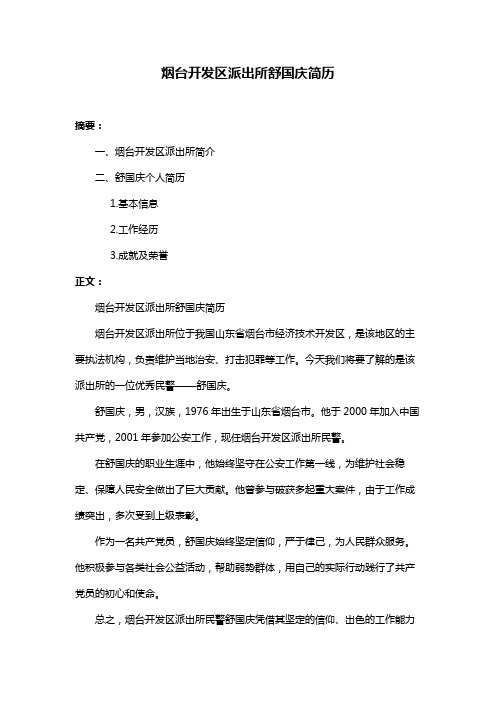 烟台开发区派出所舒国庆简历

摘要：

一、烟台开发区派出所简介

二、舒国庆个人简历

1.基本信息

2.工作经历

3.成就及荣誉

正文：

烟台开发区派出所舒国庆简历

烟台开发区派出所位于我国山东省烟台市经济技术开发区，是该地区的主要执法机构，负责维护当地治安、打击犯罪等工作。今天我们将要了解的是该派出所的一位优秀民警——舒国庆。

舒国庆，男，汉族，1976 年出生于山东省烟台市。他于 2000 年加入中国共产党，2001 年参加公安工作，现任烟台开发区派出所民警。

在舒国庆的职业生涯中，他始终坚守在公安工作第一线，为维护社会稳定、保障人民安全做出了巨大贡献。他曾参与破获多起重大案件，由于工作成绩突出，多次受到上级表彰。

作为一名共产党员，舒国庆始终坚定信仰，严于律己，为人民群众服务。他积极参与各类社会公益活动，帮助弱势群体，用自己的实际行动践行了共产党员的初心和使命。

总之，烟台开发区派出所民警舒国庆凭借其坚定的信仰、出色的工作能力